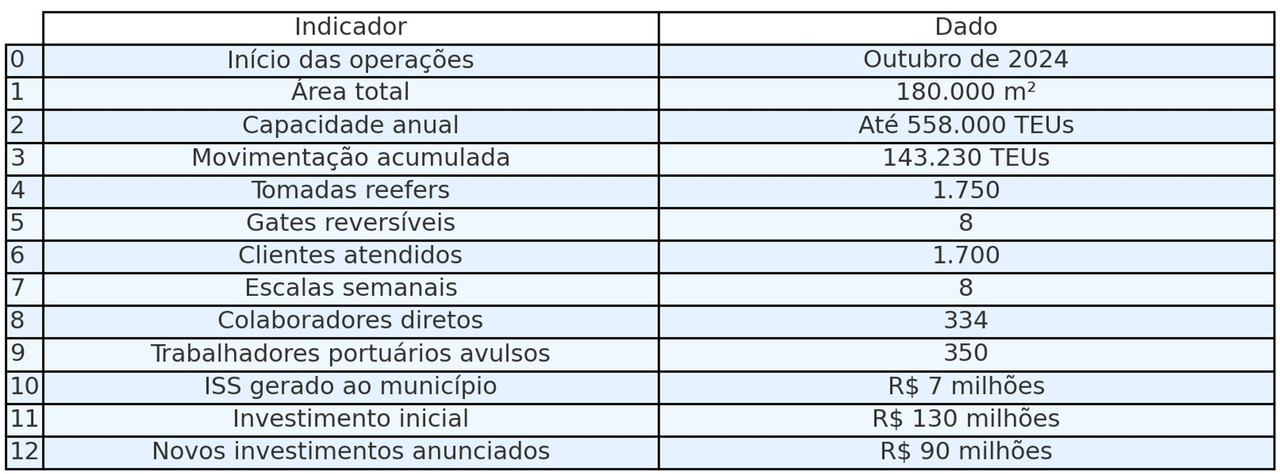 |  | Indicador | Dado |
|---|---|---|
| 0 | Início das operações | Outubro de 2024 |
| 1 | Área total | 180.000 m² |
| 2 | Capacidade anual | Até 558.000 TEUs |
| 3 | Movimentação acumulada | 143.230 TEUs |
| 4 | Tomadas reefers | 1.750 |
| 5 | Gates reversíveis | 8 |
| 6 | Clientes atendidos | 1.700 |
| 7 | Escalas semanais | 8 |
| 8 | Colaboradores diretos | 334 |
| 9 | Trabalhadores portuários avulsos | 350 |
| 10 | ISS gerado ao município | R$ 7 milhões |
| 11 | Investimento inicial | R$ 130 milhões |
| 12 | Novos investimentos anunciados | R$ 90 milhões |